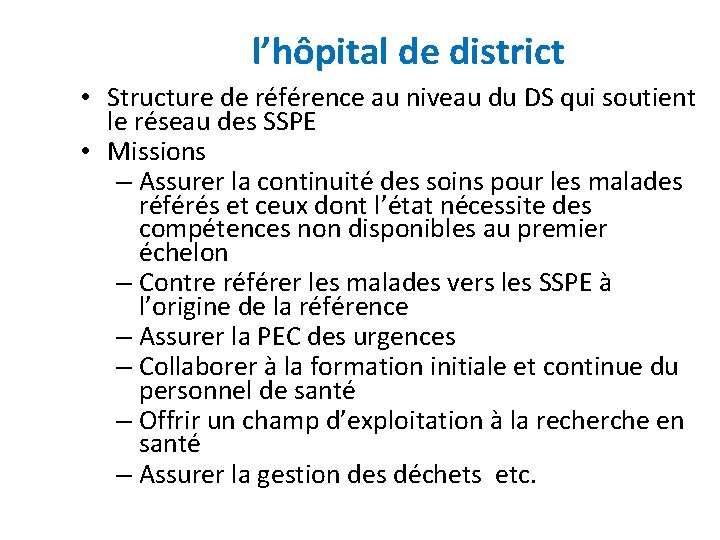 l’hôpital de district

• Structure de référence au niveau du DS qui soutient le réseau des SSPE
• Missions
– Assurer la continuité des soins pour les malades référés et ceux dont l’état nécessite des compétences non disponibles au premier échelon
– Contre référer les malades vers les SSPE à l’origine de la référence
– Assurer la PEC des urgences
– Collaborer à la formation initiale et continue du personnel de santé
– Offrir un champ d’exploitation à la recherche en santé
– Assurer la gestion des déchets etc.